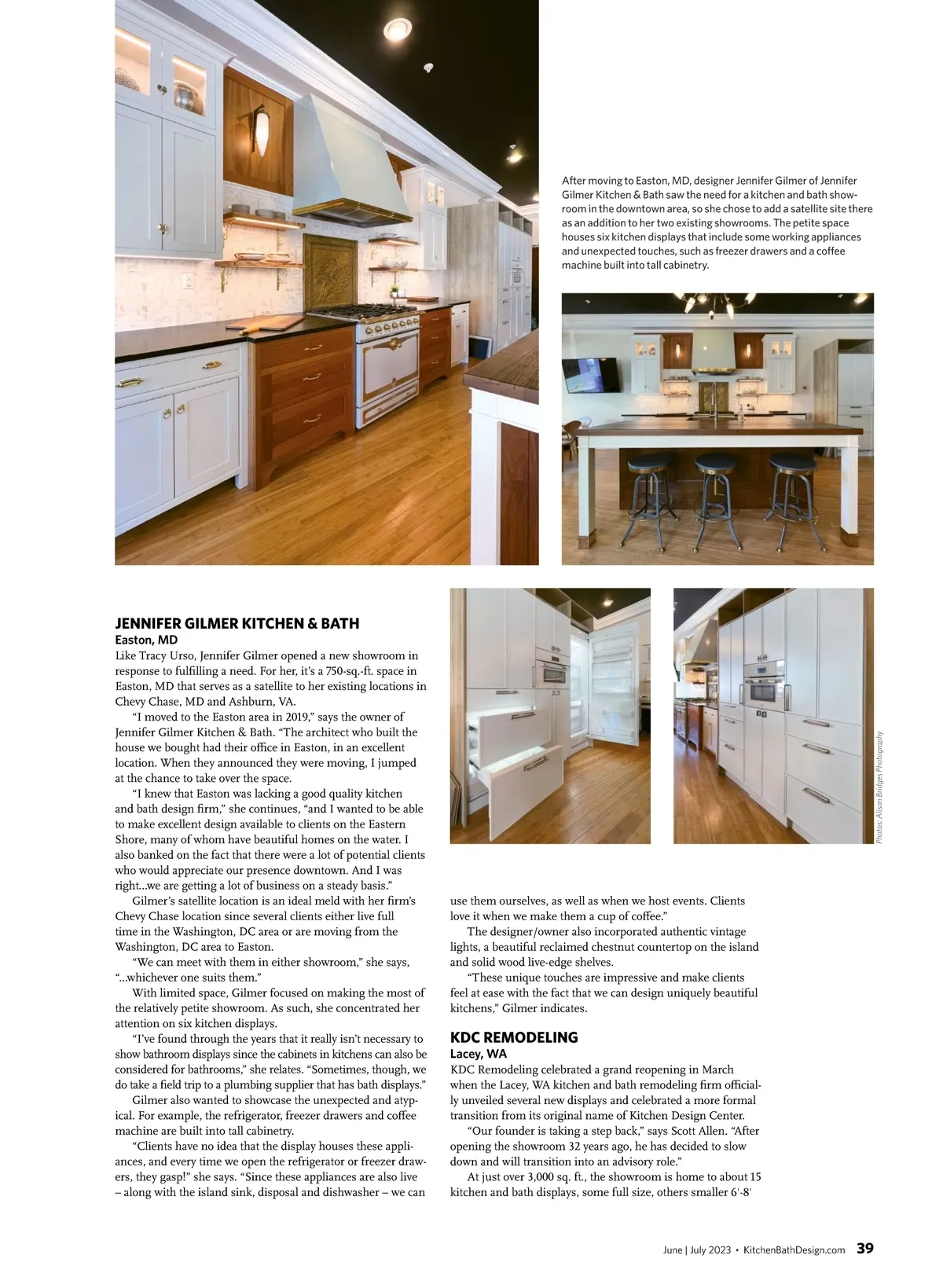 After moving to Easton, MD, designer Jennifer Gilmer of Jennifer Gilmer Kitchen & Bath saw the need for a kitchen and bath showroom in the downtown area, so she chose to add a satellite site there as an addition to her two existing showrooms. The petite space houses six kitchen displays that include some working appliances and unexpected touches, such as freezer drawers and a coffee machine built into tall cabinetry.

Photos: Alison Bridges Photography

JENNIFER GILMER KITCHEN & BATH
Easton, MD

Like Tracy Urso, Jennifer Gilmer opened a new showroom in response to fulfilling a need. For her, it's a 750-sq.-ft. space in Easton, MD that serves as a satellite to her existing locations in Chevy Chase, MD and Ashburn, VA.

"I moved to the Easton area in 2019," says the owner of Jennifer Gilmer Kitchen & Bath. "The architect who built the house we bought had their office in Easton, in an excellent location. When they announced they were moving, I jumped at the chance to take over the space.

"I knew that Easton was lacking a good quality kitchen and bath design firm," she continues, "and I wanted to be able to make excellent design available to clients on the Eastern Shore, many of whom have beautiful homes on the water. I also banked on the fact that there were a lot of potential clients who would appreciate our presence downtown. And I was right...we are getting a lot of business on a steady basis."

Gilmer's satellite location is an ideal meld with her firm's Chevy Chase location since several clients either live full time in the Washington, DC area or are moving from the Washington, DC area to Easton.

"We can meet with them in either showroom," she says, "...whichever one suits them."

With limited space, Gilmer focused on making the most of the relatively petite showroom. As such, she concentrated her attention on six kitchen displays.

"I've found through the years that it really isn't necessary to show bathroom displays since the cabinets in kitchens can also be considered for bathrooms," she relates. "Sometimes, though, we do take a field trip to a plumbing supplier that has bath displays."

Gilmer also wanted to showcase the unexpected and atypical. For example, the refrigerator, freezer drawers and coffee machine are built into tall cabinetry.

"Clients have no idea that the display houses these appliances, and every time we open the refrigerator or freezer drawers, they gasp!" she says. "Since these appliances are also live – along with the island sink, disposal and dishwasher – we can use them ourselves, as well as when we host events. Clients love it when we make them a cup of coffee."

The designer/owner also incorporated authentic vintage lights, a beautiful reclaimed chestnut countertop on the island and solid wood live-edge shelves.

"These unique touches are impressive and make clients feel at ease with the fact that we can design uniquely beautiful kitchens," Gilmer indicates.

KDC REMODELING
Lacey, WA

KDC Remodeling celebrated a grand reopening in March when the Lacey, WA kitchen and bath remodeling firm officially unveiled several new displays and celebrated a more formal transition from its original name of Kitchen Design Center.

"Our founder is taking a step back," says Scott Allen. "After opening the showroom 32 years ago, he has decided to slow down and will transition into an advisory role."

At just over 3,000 sq. ft., the showroom is home to about 15 kitchen and bath displays, some full size, others smaller 6'-8'

June | July 2023 • KitchenBathDesign.com 39